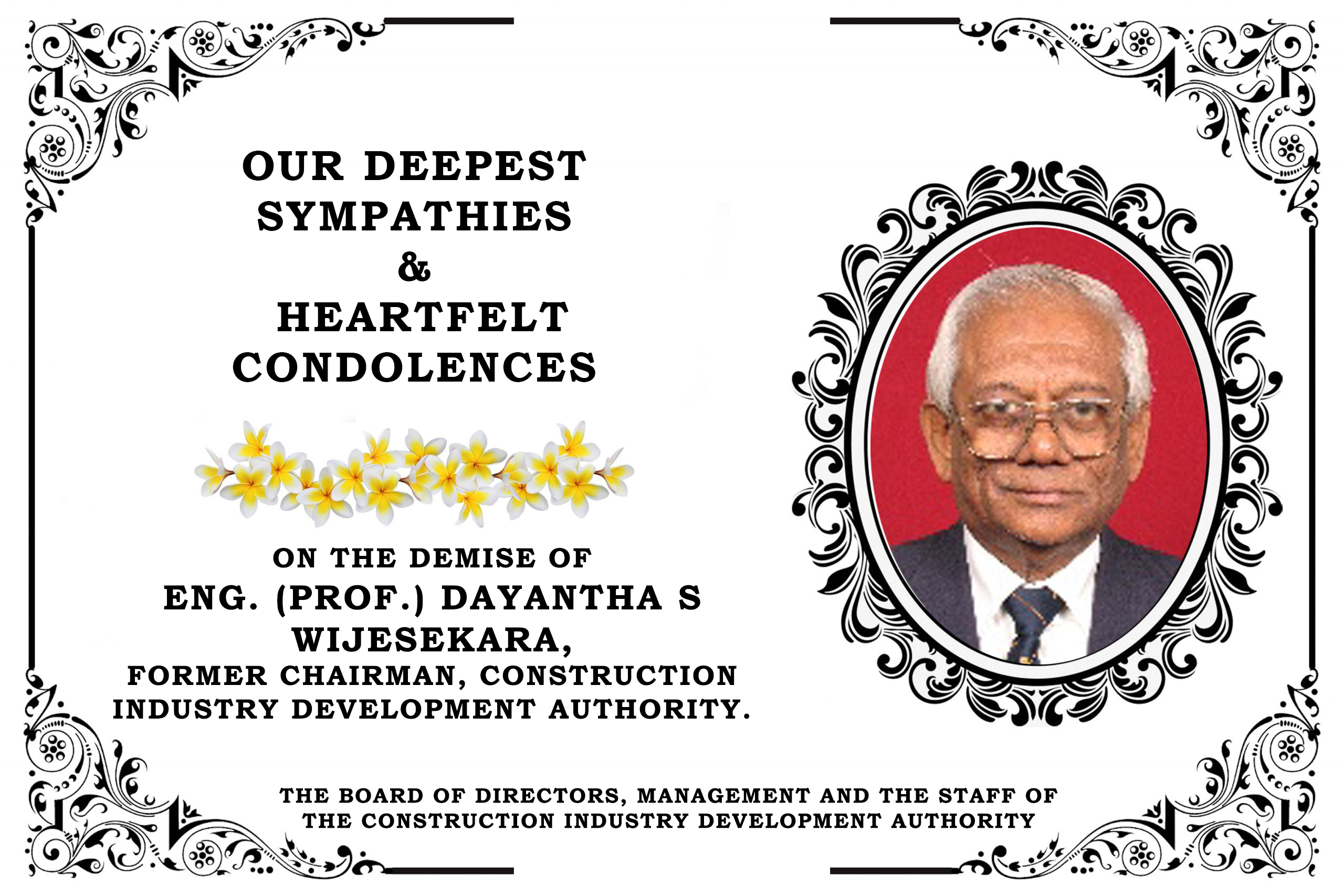 OUR DEEPEST
SYMPATHIES
&
HEARTFELT
CONDOLENCES

ON THE DEMISE OF
ENG. (PROF.) DAYANTHA S
WIJESEKARA,
FORMER CHAIRMAN, CONSTRUCTION
INDUSTRY DEVELOPMENT AUTHORITY.

THE BOARD OF DIRECTORS, MANAGEMENT AND THE STAFF OF
THE CONSTRUCTION INDUSTRY DEVELOPMENT AUTHORITY